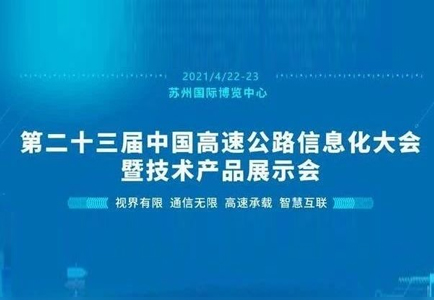 2021/4/22-23
苏州国际博览中心

第二十三届中国高速公路信息化大会
暨技术产品展示会

视界有限 通信无限 高速承载 智慧互联